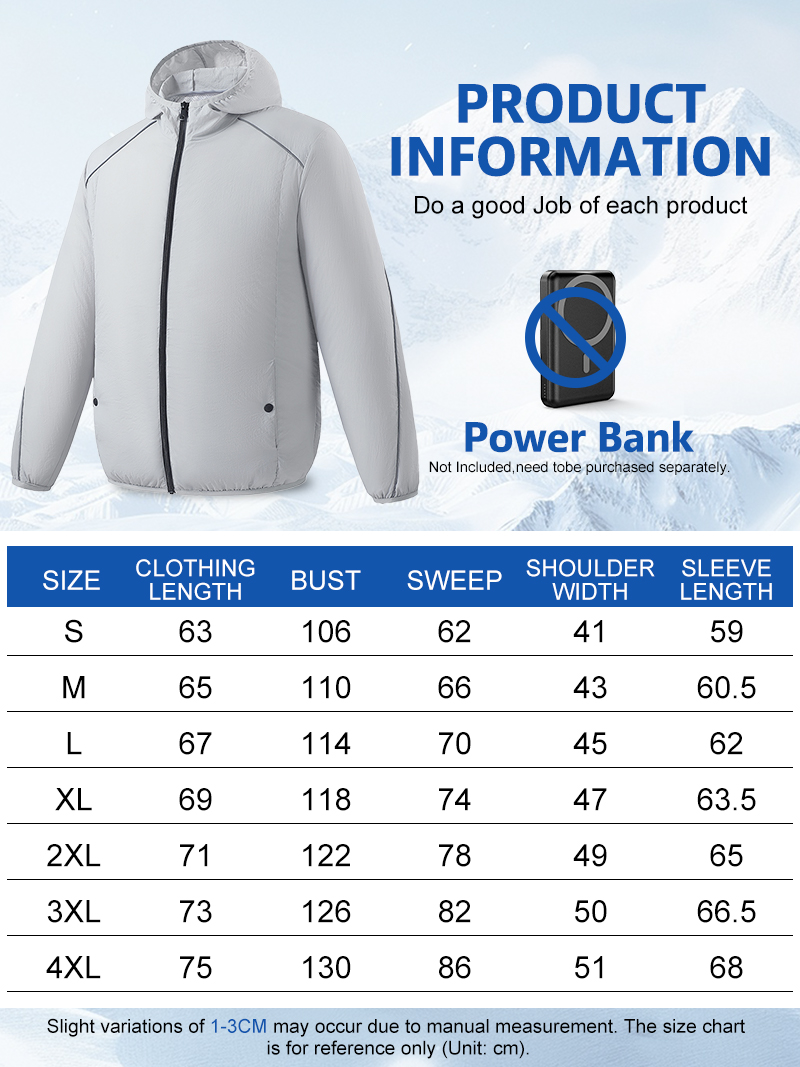 PRODUCT INFORMATION

Do a good Job of each product

Power Bank

Not Included,need tobe purchased separately.

| SIZE | CLOTHING LENGTH | BUST | SWEEP | SHOULDER WIDTH | SLEEVE LENGTH |
|---|---|---|---|---|---|
| S | 63 | 106 | 62 | 41 | 59 |
| M | 65 | 110 | 66 | 43 | 60.5 |
| L | 67 | 114 | 70 | 45 | 62 |
| XL | 69 | 118 | 74 | 47 | 63.5 |
| 2XL | 71 | 122 | 78 | 49 | 65 |
| 3XL | 73 | 126 | 82 | 50 | 66.5 |
| 4XL | 75 | 130 | 86 | 51 | 68 |

Slight variations of 1-3CM may occur due to manual measurement. The size chart is for reference only (Unit: cm).